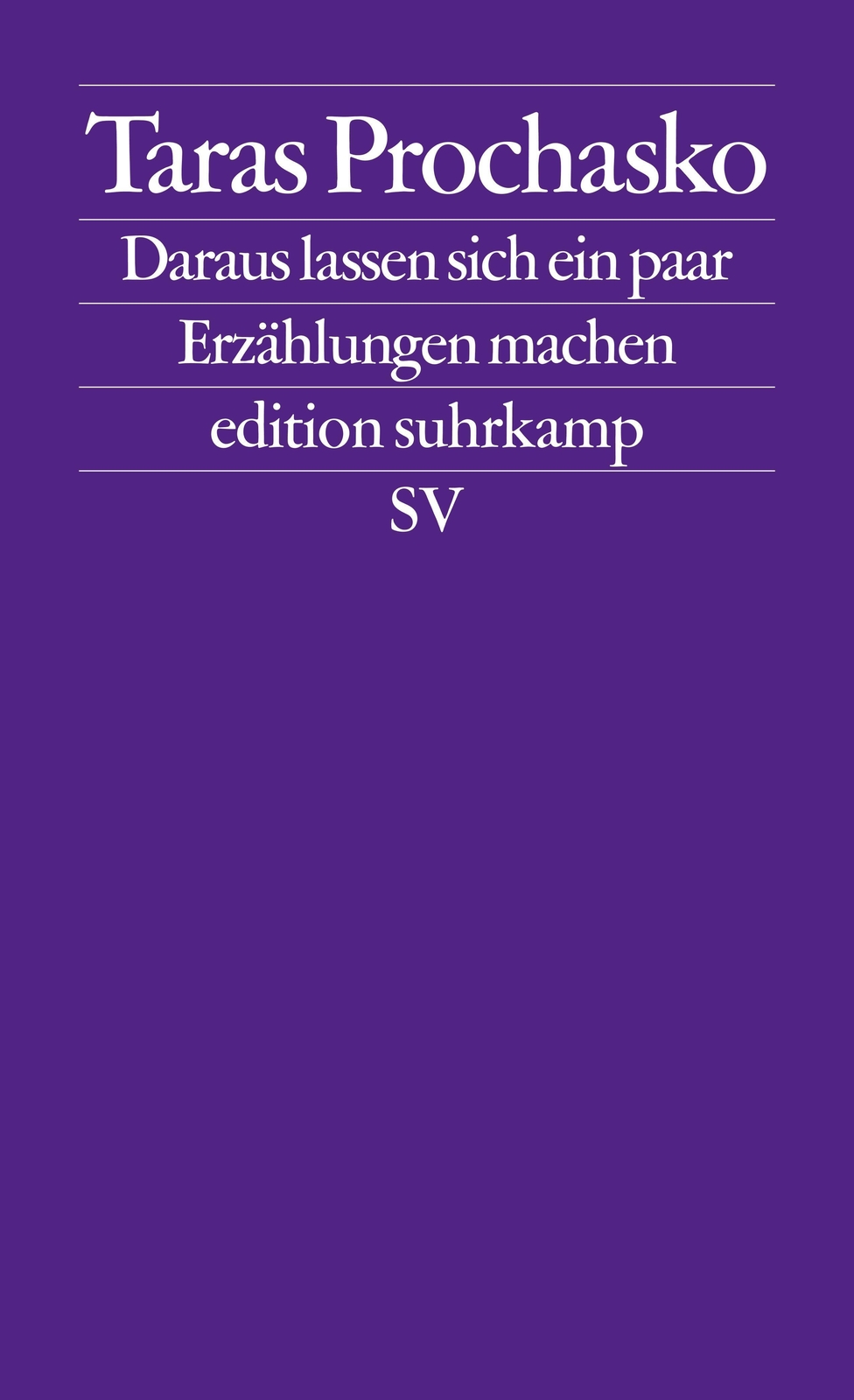 Taras Prochasko

Daraus lassen sich ein paar Erzählungen machen

edition suhrkamp

SV